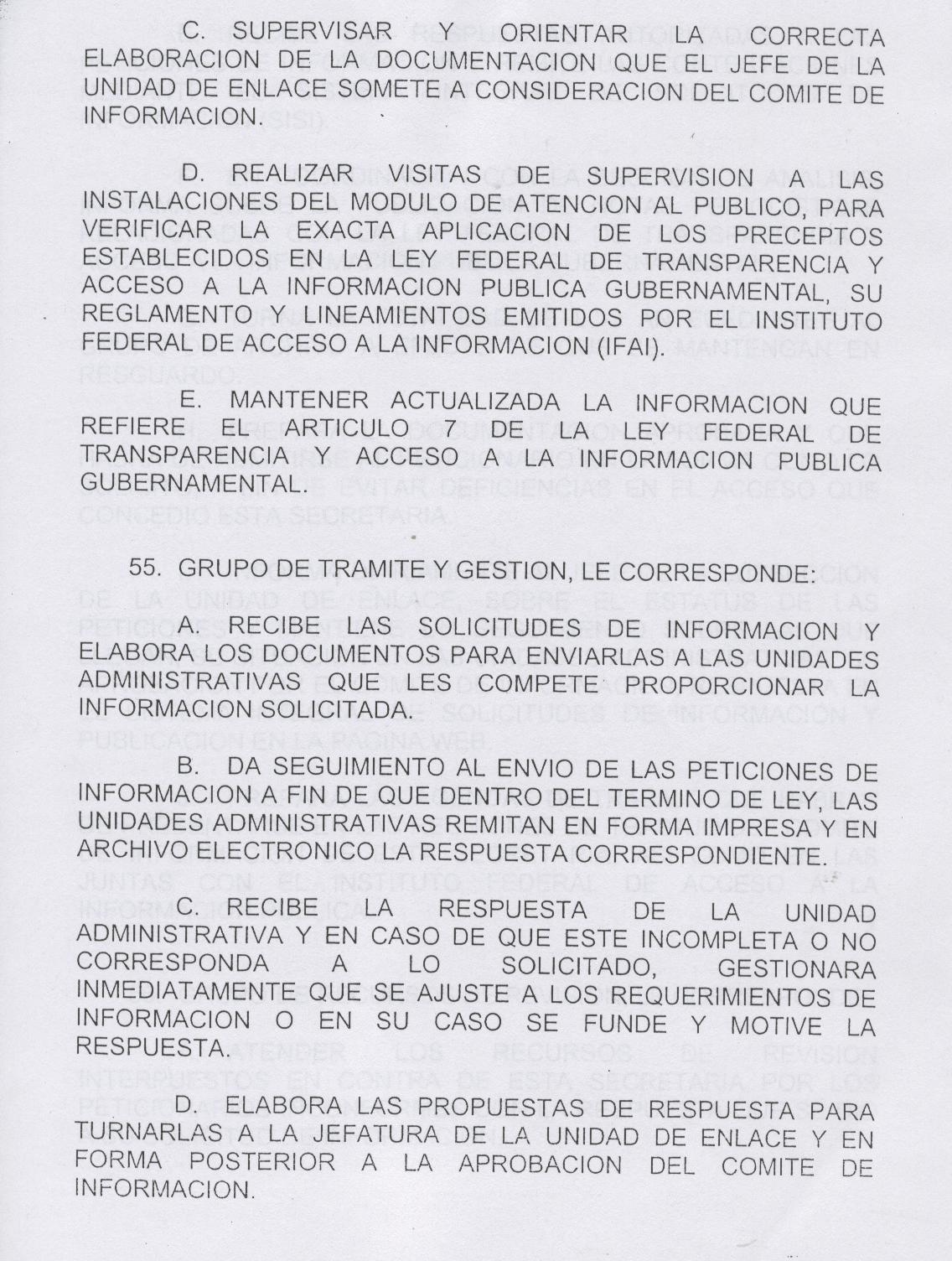 C. SUPERVISAR Y ORIENTAR LA CORRECTA ELABORACION DE LA DOCUMENTACION QUE EL JEFE DE LA UNIDAD DE ENLACE SOMETE A CONSIDERACION DEL COMITE DE INFORMACION.

D. REALIZAR VISITAS DE SUPERVISION A LAS INSTALACIONES DEL MODULO DE ATENCION AL PUBLICO, PARA VERIFICAR LA EXACTA APLICACION DE LOS PRECEPTOS ESTABLECIDOS EN LA LEY FEDERAL DE TRANSPARENCIA Y ACCESO A LA INFORMACION PUBLICA GUBERNAMENTAL, SU REGLAMENTO Y LINEAMIENTOS EMITIDOS POR EL INSTITUTO FEDERAL DE ACCESO A LA INFORMACION (IFAI).

E. MANTENER ACTUALIZADA LA INFORMACION QUE REFIERE EL ARTICULO 7 DE LA LEY FEDERAL DE TRANSPARENCIA Y ACCESO A LA INFORMACION PUBLICA GUBERNAMENTAL.

55. GRUPO DE TRAMITE Y GESTION, LE CORRESPONDE:

A. RECIBE LAS SOLICITUDES DE INFORMACION Y ELABORA LOS DOCUMENTOS PARA ENVIARLAS A LAS UNIDADES ADMINISTRATIVAS QUE LES COMPETE PROPORCIONAR LA INFORMACION SOLICITADA.

B. DA SEGUIMIENTO AL ENVIO DE LAS PETICIONES DE INFORMACION A FIN DE QUE DENTRO DEL TERMINO DE LEY, LAS UNIDADES ADMINISTRATIVAS REMITAN EN FORMA IMPRESA Y EN ARCHIVO ELECTRONICO LA RESPUESTA CORRESPONDIENTE.

C. RECIBE LA RESPUESTA DE LA UNIDAD ADMINISTRATIVA Y EN CASO DE QUE ESTE INCOMPLETA O NO CORRESPONDA A LO SOLICITADO, GESTIONARA INMEDIATAMENTE QUE SE AJUSTE A LOS REQUERIMIENTOS DE INFORMACION O EN SU CASO SE FUNDE Y MOTIVE LA RESPUESTA.

D. ELABORA LAS PROPUESTAS DE RESPUESTA PARA TURNARLAS A LA JEFATURA DE LA UNIDAD DE ENLACE Y EN FORMA POSTERIOR A LA APROBACION DEL COMITE DE INFORMACION.